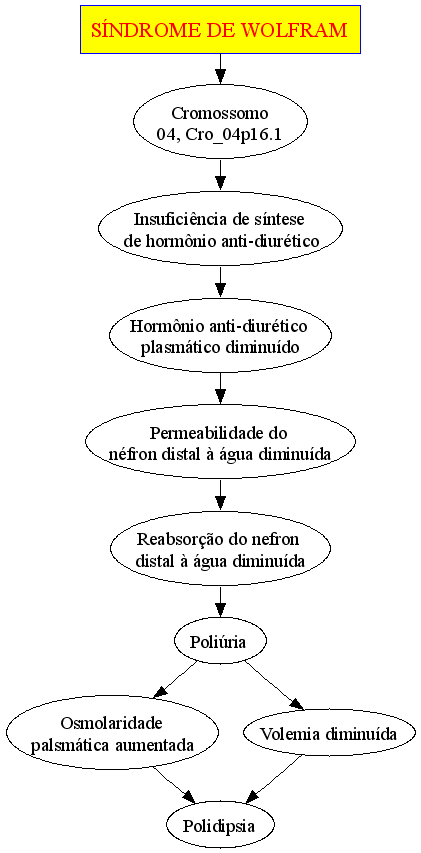 SÍNDROME DE WOLFRAM

Cromossomo 04, Cro_04p16.1

Insuficiência de síntese de hormônio anti-diurético

Hormônio anti-diurético plasmático diminuído

Permeabilidade do néfron distal à água diminuída

Reabsorção do nefron distal à água diminuída

Poliúria

Osmolaridade palsmática aumentada

Volemia diminuída

Polidipsia